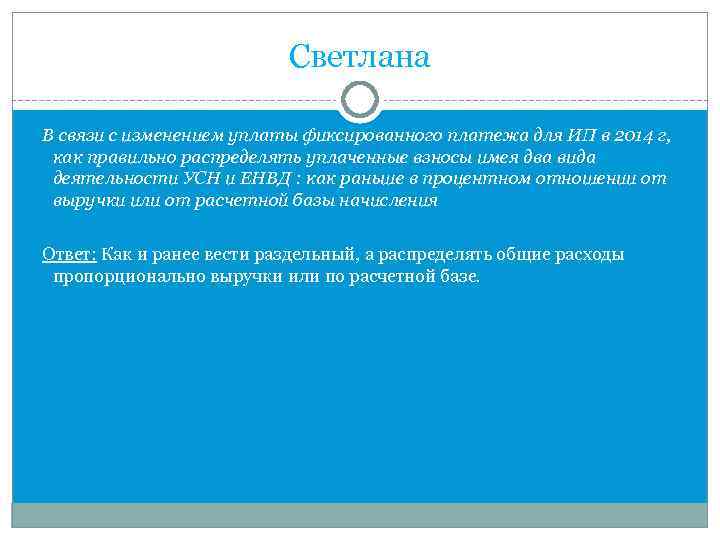 Светлана

В связи с изменением уплаты фиксированного платежа для ИП в 2014 г, как правильно распределять уплаченные взносы имея два вида деятельности УСН и ЕНВД : как раньше в процентном отношении от выручки или от расчетной базы начисления

Ответ: Как и ранее вести раздельный, а распределять общие расходы пропорционально выручки или по расчетной базе.